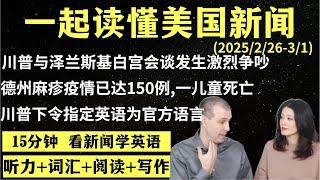 一起读懂美国新闻
(2025/2/26-3/1)
川普与泽兰斯基白宫会谈发生激烈争吵
德州麻疹疫情已达150例,一儿童死亡
川普下令指定英语为官方语言
15分钟 看新闻学英语
听力+词汇+阅读+写作